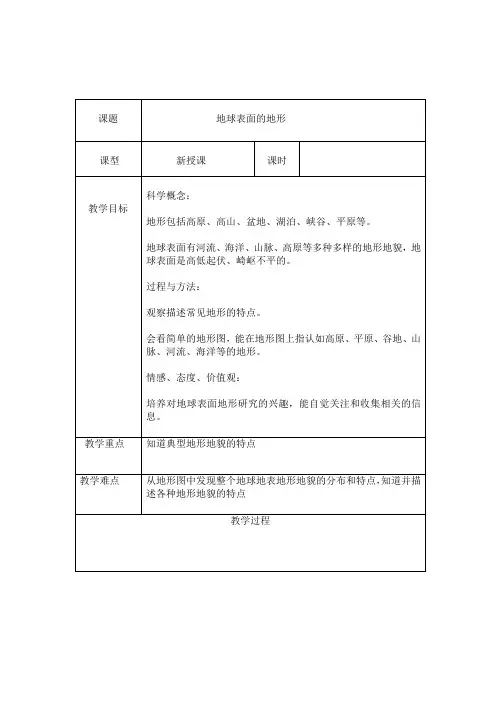 | 课题 | 地球表面的地形 | | |
|---|---|---|---|
| 课型 | 新授课 | 课时 | |
| 教学目标 | 科学概念：<br><br>地形包括高原、高山、盆地、湖泊、峡谷、平原等。<br><br>地球表面有河流、海洋、山脉、高原等多种多样的地形地貌，地球表面是高低起伏、崎岖不平的。<br><br>过程与方法：<br><br>观察描述常见地形的特点。<br><br>会看简单的地形图，能在地形图上指认如高原、平原、谷地、山脉、河流、海洋等的地形。<br><br>情感、态度、价值观：<br><br>培养对地球表面地形研究的兴趣，能自觉关注和收集相关的信息。 | | |
| 教学重点 | 知道典型地形地貌的特点 | | |
| 教学难点 | 从地形图中发现整个地球地表地形地貌的分布和特点，知道并描述各种地形地貌的特点 | | |
| 教学过程 | | | |